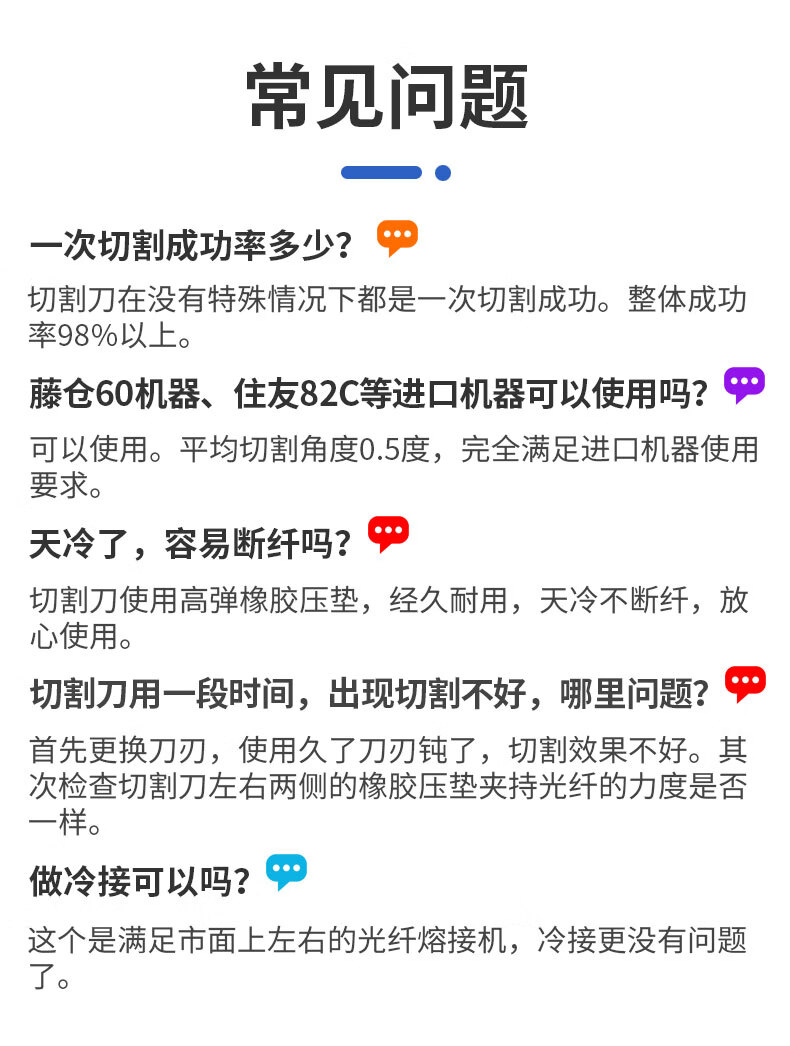 常见问题

一次切割成功率多少？

切割刀在没有特殊情况下都是一次切割成功。整体成功率98%以上。

藤仓60机器、住友82C等进口机器可以使用吗？

可以使用。平均切割角度0.5度，完全满足进口机器使用要求。

天冷了，容易断纤吗？

切割刀使用高弹橡胶压垫，经久耐用，天冷不断纤，放心使用。

切割刀用一段时间，出现切割不好，哪里问题？

首先更换刀刃，使用久了刀刃钝了，切割效果不好。其次检查切割刀左右两侧的橡胶压垫夹持光纤的力度是否一样。

做冷接可以吗？

这个是满足市面上左右的光纤熔接机，冷接更没有问题了。